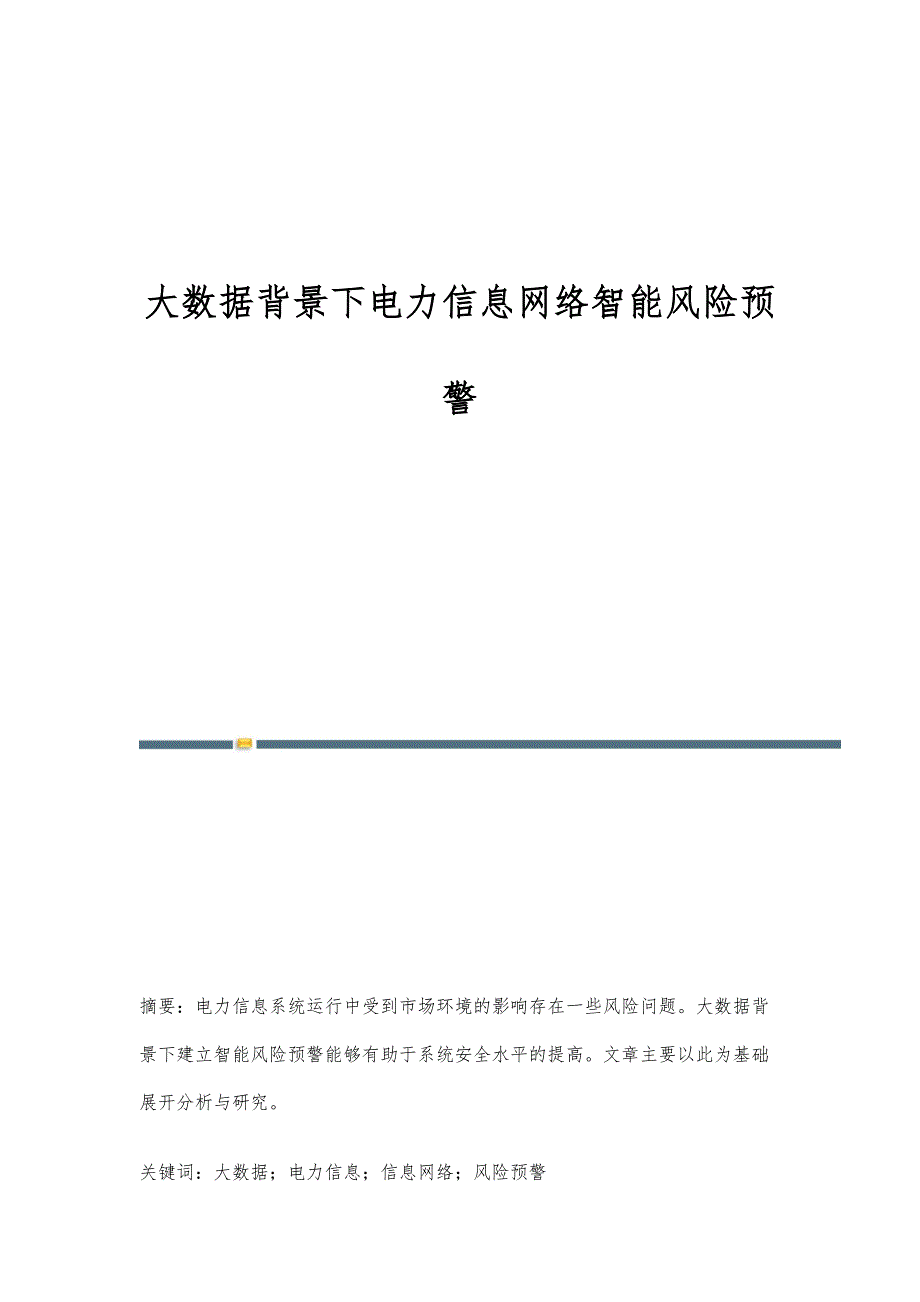 大数据背景下电力信息网络智能风险预警

摘要：电力信息系统运行中受到市场环境的影响存在一些风险问题。大数据背景下建立智能风险预警能够有助于系统安全水平的提高。文章主要以此为基础展开分析与研究。

关键词：大数据；电力信息；信息网络；风险预警